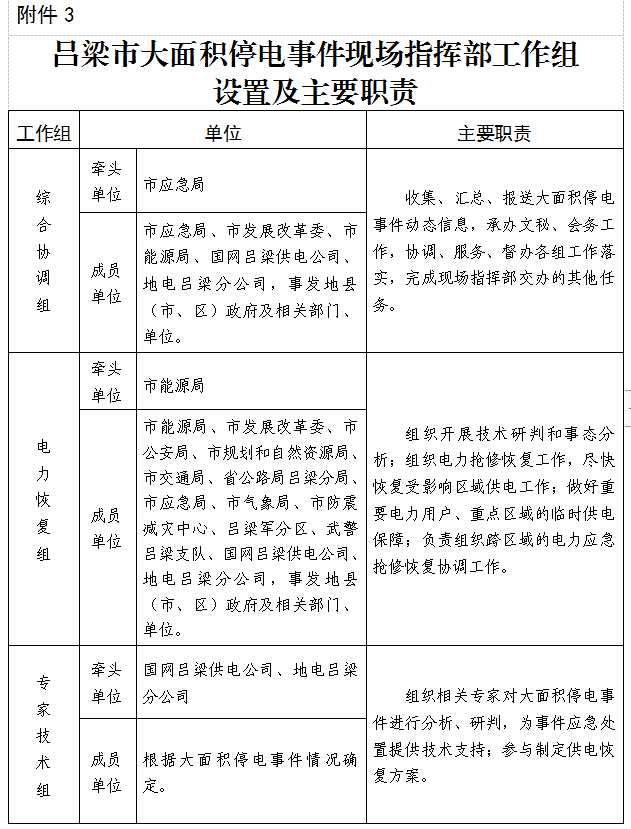 附件 3

吕梁市大面积停电事件现场指挥部工作组设置及主要职责

| 工作组 | 单位 | | 主要职责 |
|---|---|---|---|
| 综合协调组 | 牵头单位 | 市应急局 | 收集、汇总、报送大面积停电事件动态信息，承办文秘、会务工作，协调、服务、督办各组工作落实，完成现场指挥部交办的其他任务。 |
| | 成员单位 | 市应急局、市发展改革委、市能源局、国网吕梁供电公司、地电吕梁分公司，事发地县（市、区）政府及相关部门、单位。 | |
| 电力恢复组 | 牵头单位 | 市能源局 | 组织开展技术研判和事态分析；组织电力抢修恢复工作，尽快恢复受影响区域供电工作；做好重要电力用户、重点区域的临时供电保障；负责组织跨区域的电力应急抢修恢复协调工作。 |
| | 成员单位 | 市能源局、市发展改革委、市公安局、市规划和自然资源局、市交通局、省公路局吕梁分局、市应急局、市气象局、市防震减灾中心、吕梁军分区、武警吕梁支队、国网吕梁供电公司、地电吕梁分公司，事发地县（市、区）政府及相关部门、单位。 | |
| 专家技术组 | 牵头单位 | 国网吕梁供电公司、地电吕梁分公司 | 组织相关专家对大面积停电事件进行分析、研判，为事件应急处置提供技术支持；参与制定供电恢复方案。 |
| | 成员单位 | 根据大面积停电事件情况确定。 | |